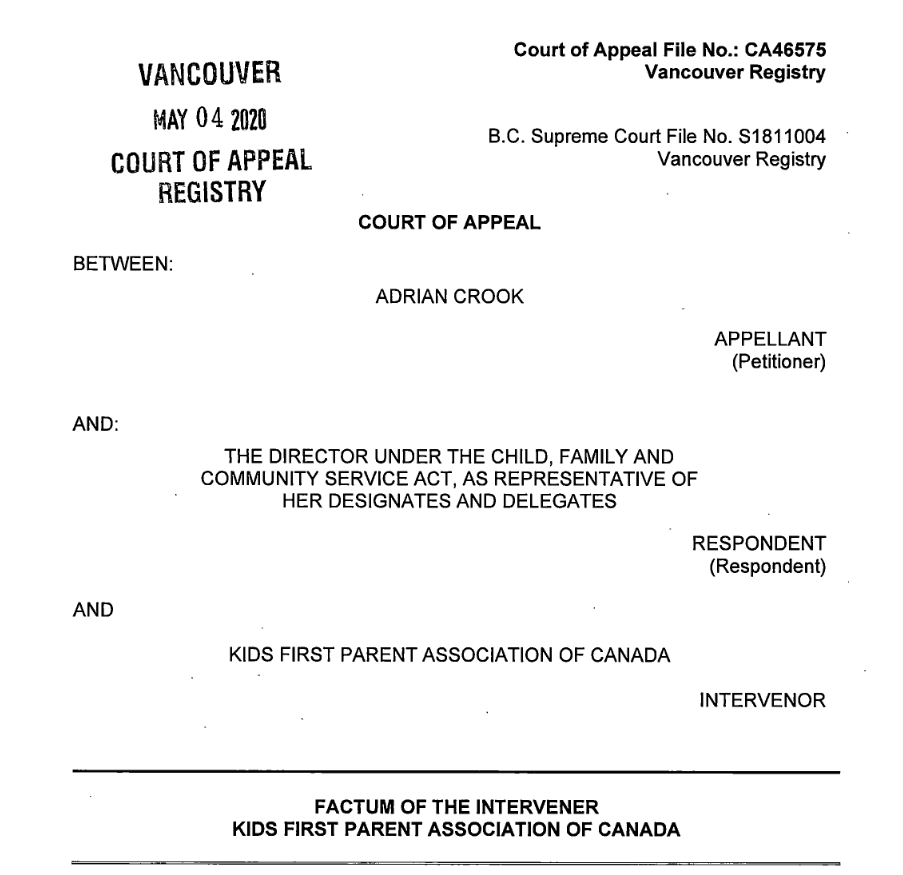 VANCOUVER
MAY 04 2020
COURT OF APPEAL
REGISTRY

Court of Appeal File No.: CA46575
Vancouver Registry

B.C. Supreme Court File No. S1811004
Vancouver Registry

COURT OF APPEAL

BETWEEN:

ADRIAN CROOK

APPELLANT
(Petitioner)

AND:

THE DIRECTOR UNDER THE CHILD, FAMILY AND COMMUNITY SERVICE ACT, AS REPRESENTATIVE OF HER DESIGNATES AND DELEGATES

RESPONDENT
(Respondent)

AND

KIDS FIRST PARENT ASSOCIATION OF CANADA

INTERVENOR

FACTUM OF THE INTERVENER
KIDS FIRST PARENT ASSOCIATION OF CANADA